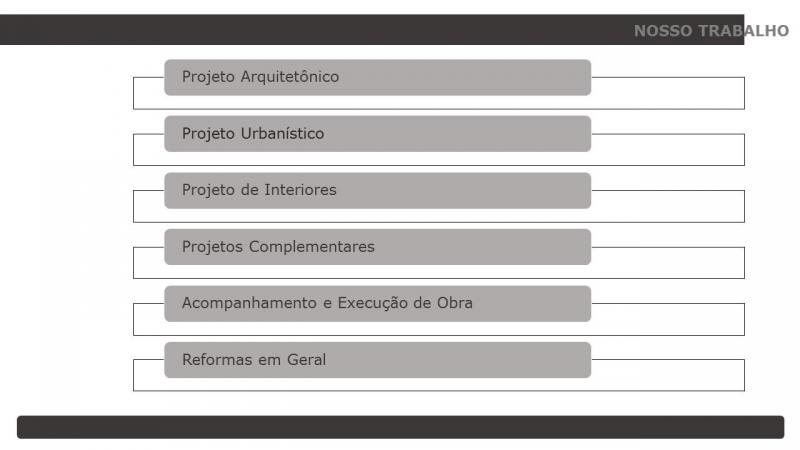 NOSSO TRABALHO

Projeto Arquitetônico

Projeto Urbanístico

Projeto de Interiores

Projetos Complementares

Acompanhamento e Execução de Obra

Reformas em Geral